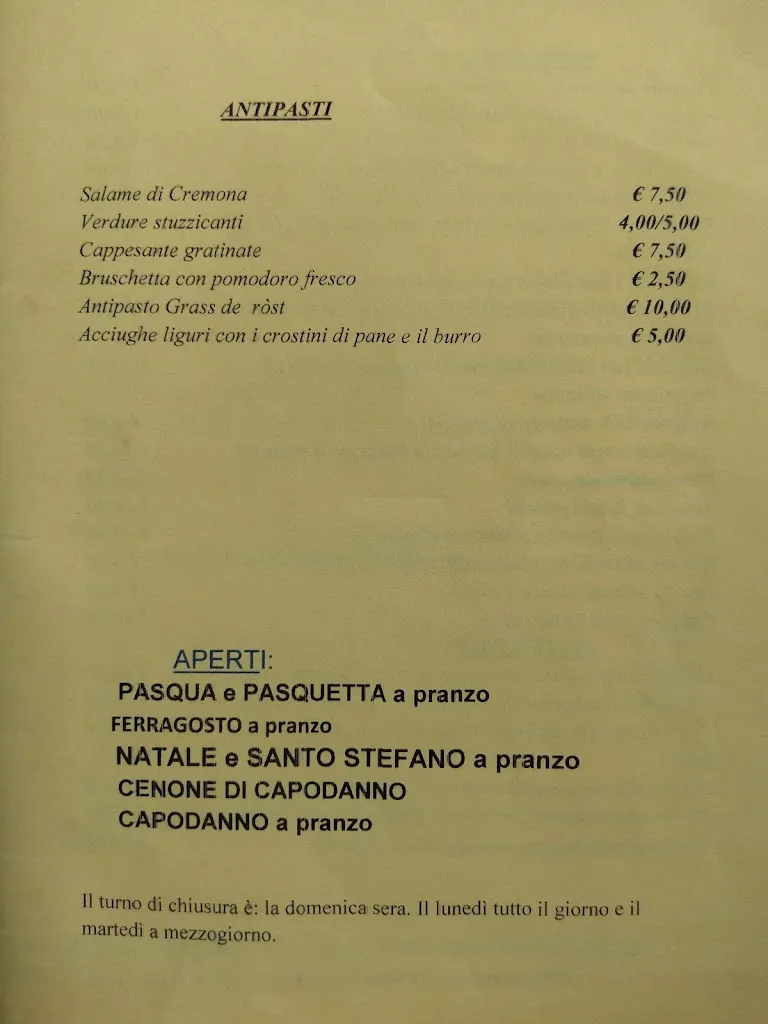 ANTIPASTI

| | |
|---|---|
| Salame di Cremona | € 7,50 |
| Verdure stuzzicanti | 4,00/5,00 |
| Cappesante gratinate | € 7,50 |
| Bruschetta con pomodoro fresco | € 2,50 |
| Antipasto Grass de ròst | € 10,00 |
| Acciughe liguri con i crostini di pane e il burro | € 5,00 |

APERTI:
PASQUA e PASQUETTA a pranzo
FERRAGOSTO a pranzo
NATALE e SANTO STEFANO a pranzo
CENONE DI CAPODANNO
CAPODANNO a pranzo

Il turno di chiusura è: la domenica sera. Il lunedì tutto il giorno e il martedì a mezzogiorno.